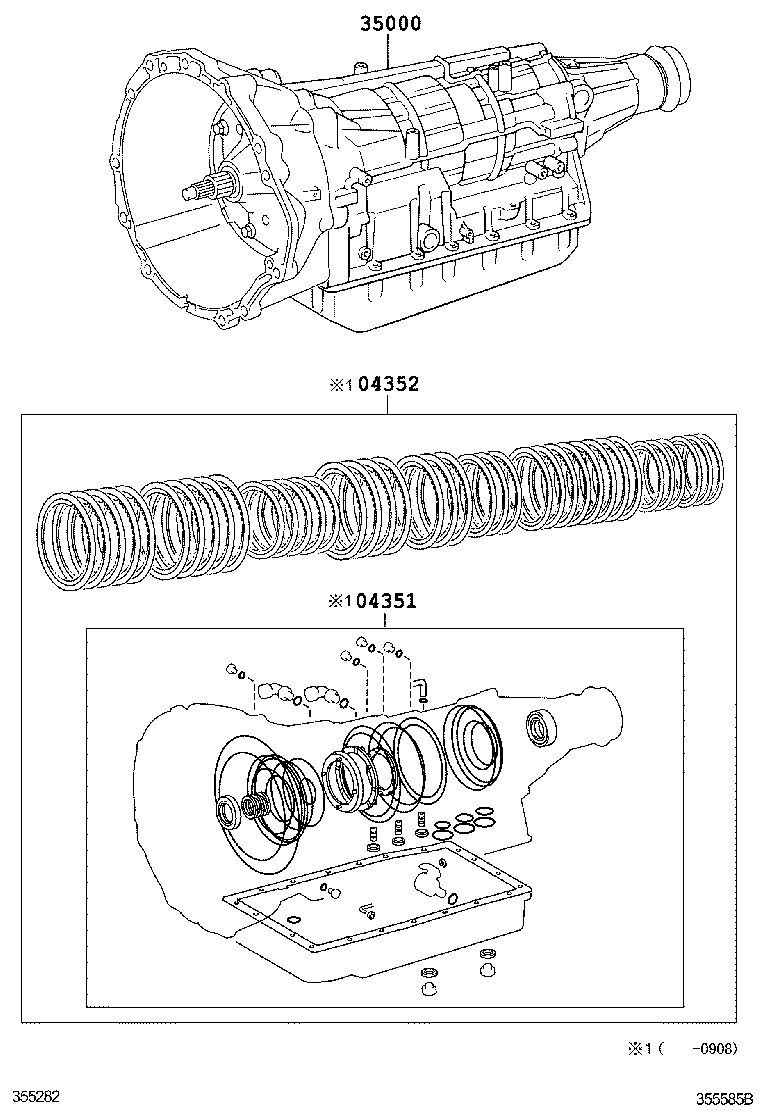 35000

※1 04352

※1 04351

※1 (　　-0908)

355282

355585B